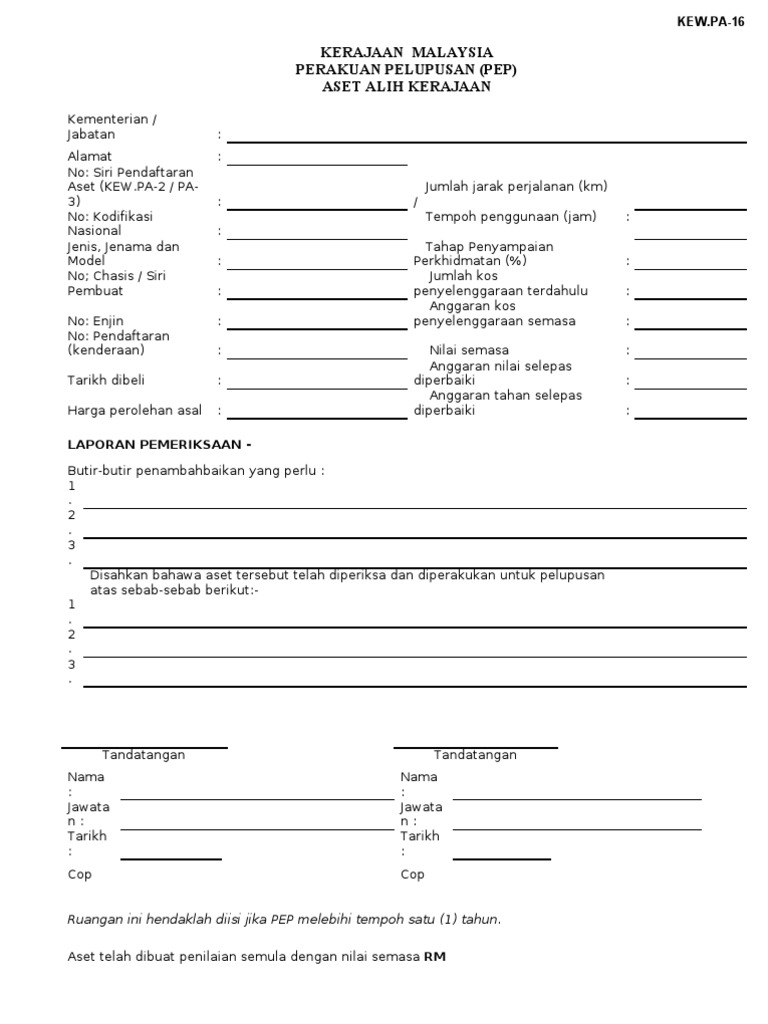 KEW.PA-16

KERAJAAN MALAYSIA
PERAKUAN PELUPUSAN (PEP)
ASET ALIH KERAJAAN

Kementerian / Jabatan :

Alamat :

No: Siri Pendaftaran Aset (KEW.PA-2 / PA-3) :

No: Kodifikasi Nasional :

Jenis, Jenama dan Model :

No; Chasis / Siri Pembuat :

No: Enjin :

No: Pendaftaran (kenderaan) :

Tarikh dibeli :

Harga perolehan asal :

Jumlah jarak perjalanan (km) /

Tempoh penggunaan (jam) :

Tahap Penyampaian Perkhidmatan (%) :

Jumlah kos penyelenggaraan terdahulu :

Anggaran kos penyelenggaraan semasa :

Nilai semasa :

Anggaran nilai selepas diperbaiki :

Anggaran tahan selepas diperbaiki :

LAPORAN PEMERIKSAAN -

Butir-butir penambahbaikan yang perlu :
1.
2.
3.

Disahkan bahawa aset tersebut telah diperiksa dan diperakukan untuk pelupusan atas sebab-sebab berikut:-
1.
2.
3.

Tandatangan
Nama :
Jawatan :
Tarikh :
Cop

Tandatangan
Nama :
Jawatan :
Tarikh :
Cop

Ruangan ini hendaklah diisi jika PEP melebihi tempoh satu (1) tahun.

Aset telah dibuat penilaian semula dengan nilai semasa RM